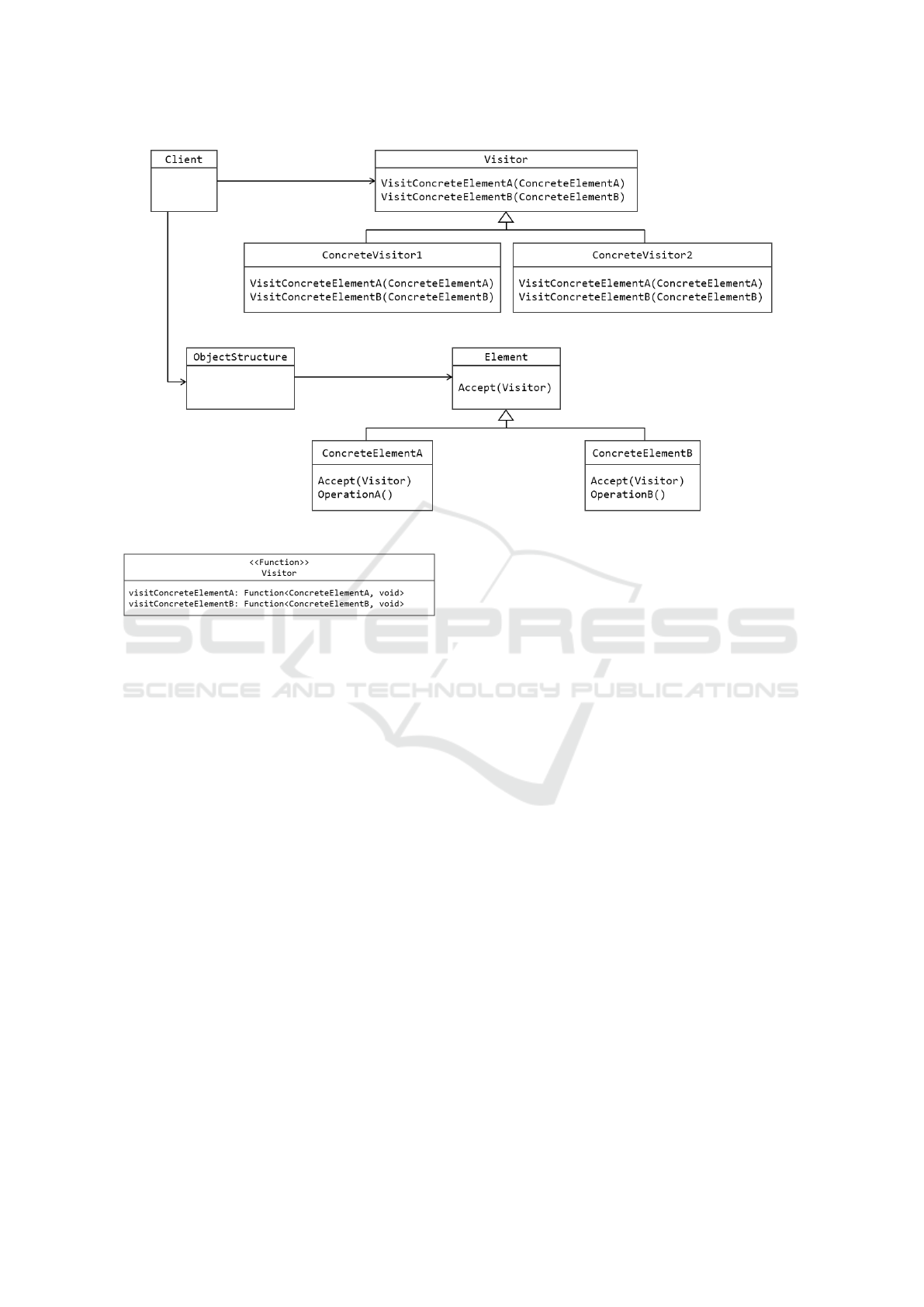 Client

Visitor

VisitConcreteElementA(ConcreteElementA)
VisitConcreteElementB(ConcreteElementB)

ConcreteVisitor1

VisitConcreteElementA(ConcreteElementA)
VisitConcreteElementB(ConcreteElementB)

ConcreteVisitor2

VisitConcreteElementA(ConcreteElementA)
VisitConcreteElementB(ConcreteElementB)

ObjectStructure

Element

Accept(Visitor)

ConcreteElementA

Accept(Visitor)
OperationA()

ConcreteElementB

Accept(Visitor)
OperationB()

<<Function>>
Visitor

visitConcreteElementA: Function<ConcreteElementA, void>
visitConcreteElementB: Function<ConcreteElementB, void>

SCITEPRESS
SCIENCE AND TECHNOLOGY PUBLICATIONS